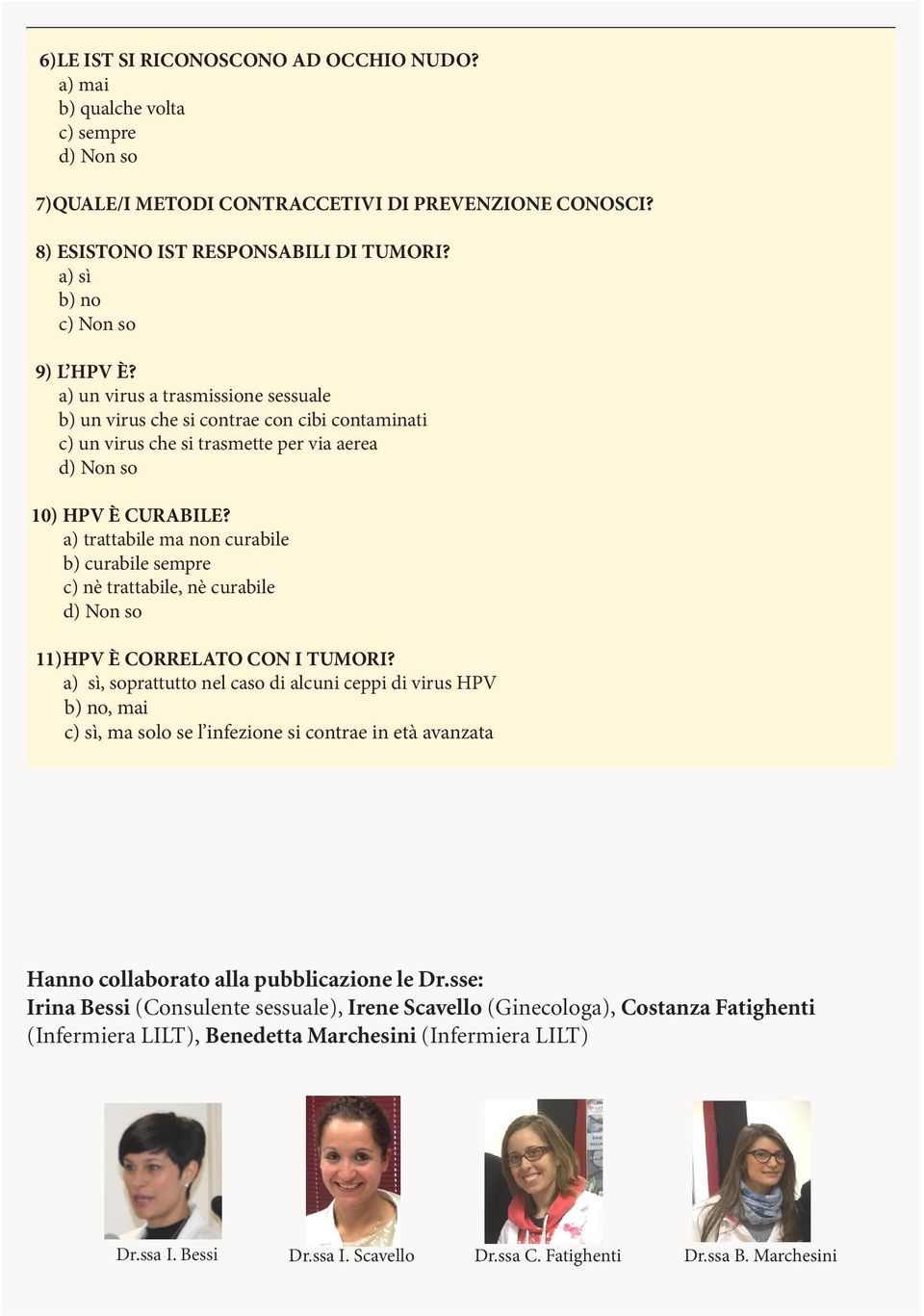 6)LE IST SI RICONOSCONO AD OCCHIO NUDO?
a) mai
b) qualche volta
c) sempre
d) Non so

7)QUALE/I METODI CONTRACCETIVI DI PREVENZIONE CONOSCI?

8) ESISTONO IST RESPONSABILI DI TUMORI?
a) sì
b) no
c) Non so

9) L'HPV È?
a) un virus a trasmissione sessuale
b) un virus che si contrae con cibi contaminati
c) un virus che si trasmette per via aerea
d) Non so

10) HPV È CURABILE?
a) trattabile ma non curabile
b) curabile sempre
c) nè trattabile, nè curabile
d) Non so

11)HPV È CORRELATO CON I TUMORI?
a) sì, soprattutto nel caso di alcuni ceppi di virus HPV
b) no, mai
c) sì, ma solo se l'infezione si contrae in età avanzata

Hanno collaborato alla pubblicazione le Dr.sse:
Irina Bessi (Consulente sessuale), Irene Scavello (Ginecologa), Costanza Fatighenti (Infermiera LILT), Benedetta Marchesini (Infermiera LILT)

Dr.ssa I. Bessi
Dr.ssa I. Scavello
Dr.ssa C. Fatighenti
Dr.ssa B. Marchesini